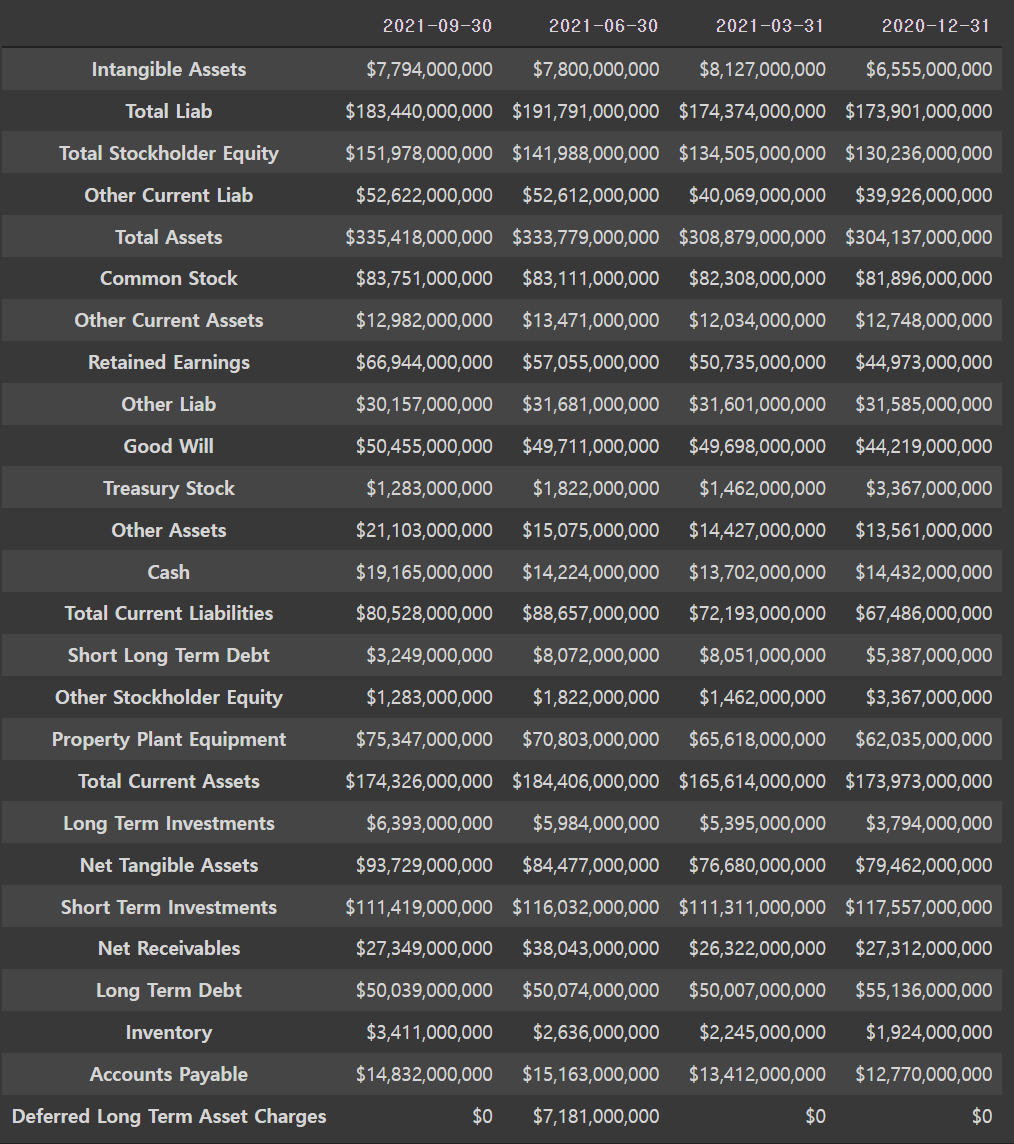 |  | 2021-09-30 | 2021-06-30 | 2021-03-31 | 2020-12-31 |
|---|---|---|---|---|
| Intangible Assets | \$7,794,000,000 | \$7,800,000,000 | \$8,127,000,000 | \$6,555,000,000 |
| Total Liab | \$183,440,000,000 | \$191,791,000,000 | \$174,374,000,000 | \$173,901,000,000 |
| Total Stockholder Equity | \$151,978,000,000 | \$141,988,000,000 | \$134,505,000,000 | \$130,236,000,000 |
| Other Current Liab | \$52,622,000,000 | \$52,612,000,000 | \$40,069,000,000 | \$39,926,000,000 |
| Total Assets | \$335,418,000,000 | \$333,779,000,000 | \$308,879,000,000 | \$304,137,000,000 |
| Common Stock | \$83,751,000,000 | \$83,111,000,000 | \$82,308,000,000 | \$81,896,000,000 |
| Other Current Assets | \$12,982,000,000 | \$13,471,000,000 | \$12,034,000,000 | \$12,748,000,000 |
| Retained Earnings | \$66,944,000,000 | \$57,055,000,000 | \$50,735,000,000 | \$44,973,000,000 |
| Other Liab | \$30,157,000,000 | \$31,681,000,000 | \$31,601,000,000 | \$31,585,000,000 |
| Good Will | \$50,455,000,000 | \$49,711,000,000 | \$49,698,000,000 | \$44,219,000,000 |
| Treasury Stock | \$1,283,000,000 | \$1,822,000,000 | \$1,462,000,000 | \$3,367,000,000 |
| Other Assets | \$21,103,000,000 | \$15,075,000,000 | \$14,427,000,000 | \$13,561,000,000 |
| Cash | \$19,165,000,000 | \$14,224,000,000 | \$13,702,000,000 | \$14,432,000,000 |
| Total Current Liabilities | \$80,528,000,000 | \$88,657,000,000 | \$72,193,000,000 | \$67,486,000,000 |
| Short Long Term Debt | \$3,249,000,000 | \$8,072,000,000 | \$8,051,000,000 | \$5,387,000,000 |
| Other Stockholder Equity | \$1,283,000,000 | \$1,822,000,000 | \$1,462,000,000 | \$3,367,000,000 |
| Property Plant Equipment | \$75,347,000,000 | \$70,803,000,000 | \$65,618,000,000 | \$62,035,000,000 |
| Total Current Assets | \$174,326,000,000 | \$184,406,000,000 | \$165,614,000,000 | \$173,973,000,000 |
| Long Term Investments | \$6,393,000,000 | \$5,984,000,000 | \$5,395,000,000 | \$3,794,000,000 |
| Net Tangible Assets | \$93,729,000,000 | \$84,477,000,000 | \$76,680,000,000 | \$79,462,000,000 |
| Short Term Investments | \$111,419,000,000 | \$116,032,000,000 | \$111,311,000,000 | \$117,557,000,000 |
| Net Receivables | \$27,349,000,000 | \$38,043,000,000 | \$26,322,000,000 | \$27,312,000,000 |
| Long Term Debt | \$50,039,000,000 | \$50,074,000,000 | \$50,007,000,000 | \$55,136,000,000 |
| Inventory | \$3,411,000,000 | \$2,636,000,000 | \$2,245,000,000 | \$1,924,000,000 |
| Accounts Payable | \$14,832,000,000 | \$15,163,000,000 | \$13,412,000,000 | \$12,770,000,000 |
| Deferred Long Term Asset Charges | \$0 | \$7,181,000,000 | \$0 | \$0 |